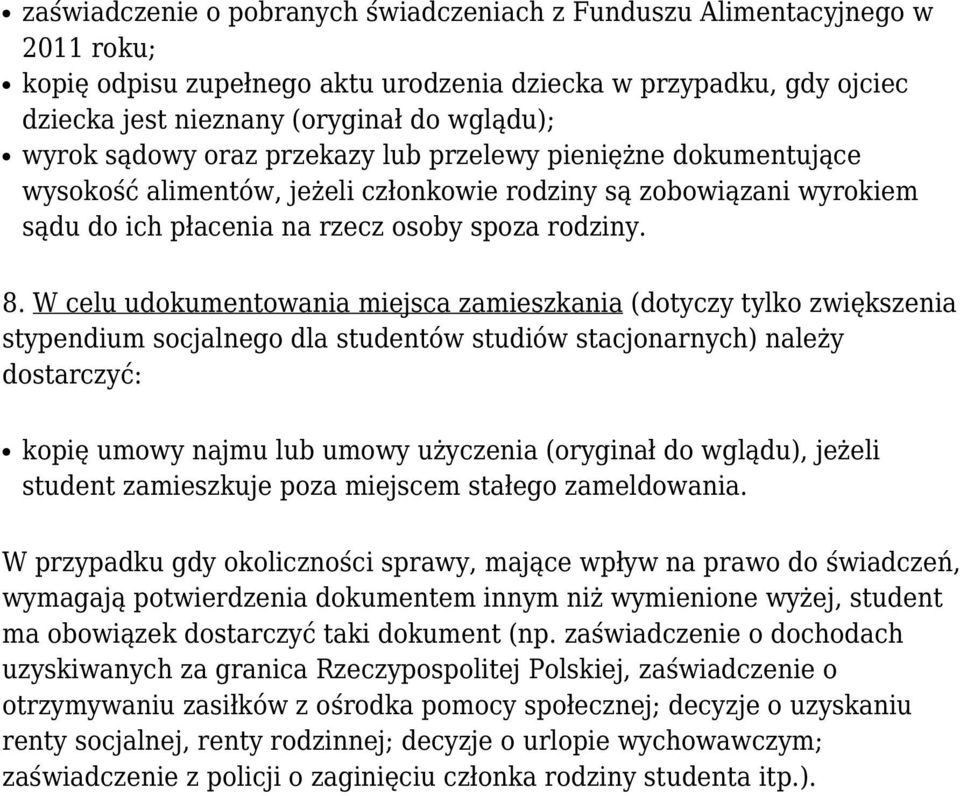 • zaświadczenie o pobranych świadczeniach z Funduszu Alimentacyjnego w 2011 roku;
• kopię odpisu zupełnego aktu urodzenia dziecka w przypadku, gdy ojciec dziecka jest nieznany (oryginał do wglądu);
• wyrok sądowy oraz przekazy lub przelewy pieniężne dokumentujące wysokość alimentów, jeżeli członkowie rodziny są zobowiązani wyrokiem sądu do ich płacenia na rzecz osoby spoza rodziny.

8. W celu udokumentowania miejsca zamieszkania (dotyczy tylko zwiększenia stypendium socjalnego dla studentów studiów stacjonarnych) należy dostarczyć:

• kopię umowy najmu lub umowy użyczenia (oryginał do wglądu), jeżeli student zamieszkuje poza miejscem stałego zameldowania.

W przypadku gdy okoliczności sprawy, mające wpływ na prawo do świadczeń, wymagają potwierdzenia dokumentem innym niż wymienione wyżej, student ma obowiązek dostarczyć taki dokument (np. zaświadczenie o dochodach uzyskiwanych za granica Rzeczypospolitej Polskiej, zaświadczenie o otrzymywaniu zasiłków z ośrodka pomocy społecznej; decyzje o uzyskaniu renty socjalnej, renty rodzinnej; decyzje o urlopie wychowawczym; zaświadczenie z policji o zaginięciu członka rodziny studenta itp.).